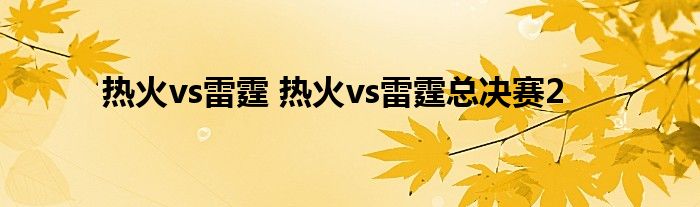 热火vs雷霆 热火vs雷霆总决赛2